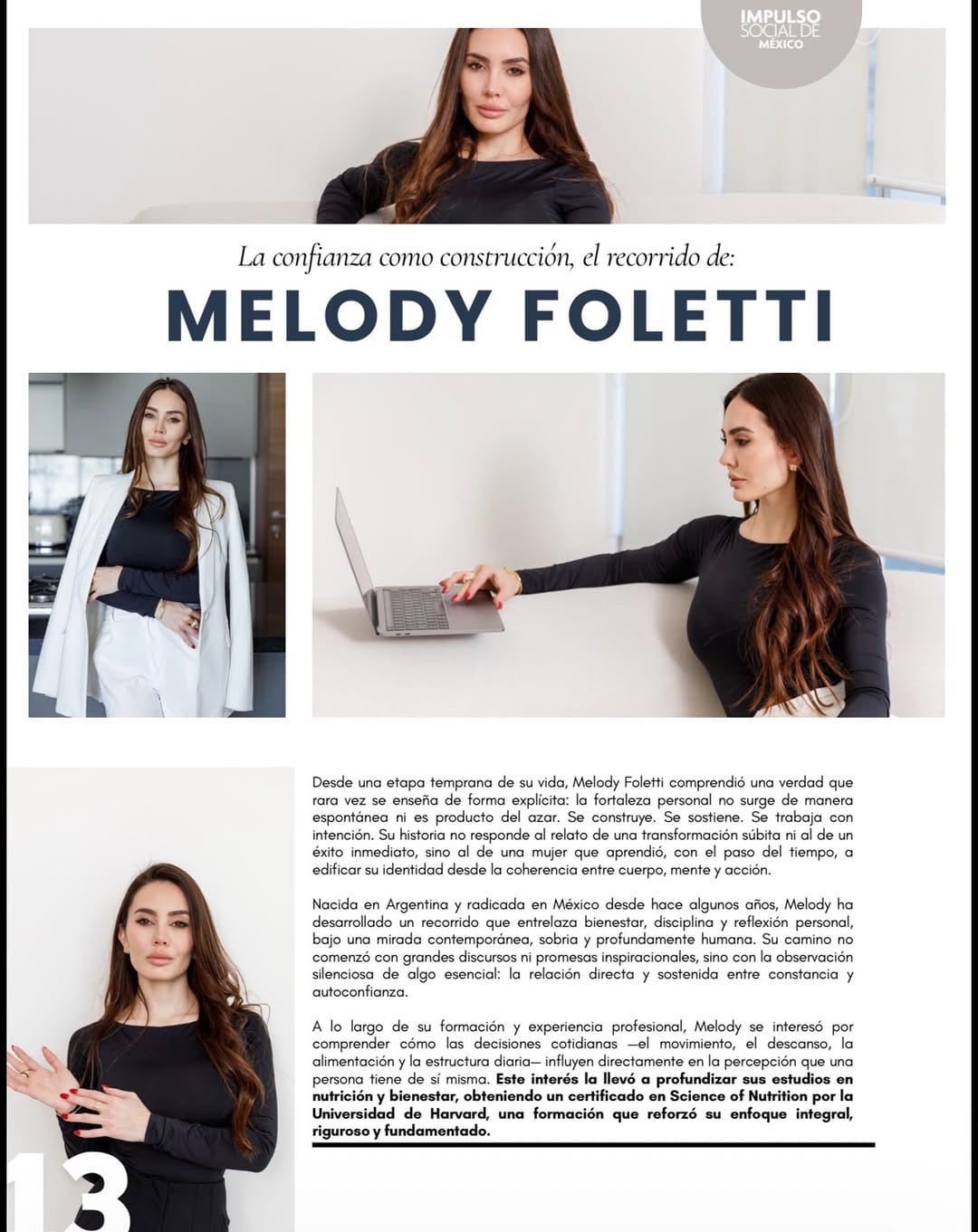 IMPULSO SOCIAL DE MÉXICO

La confianza como construcción, el recorrido de:

MELODY FOLETTI

Desde una etapa temprana de su vida, Melody Foletti comprendió una verdad que rara vez se enseña de forma explícita: la fortaleza personal no surge de manera espontánea ni es producto del azar. Se construye. Se sostiene. Se trabaja con intención. Su historia no responde al relato de una transformación súbita ni al de un éxito inmediato, sino al de una mujer que aprendió, con el paso del tiempo, a edificar su identidad desde la coherencia entre cuerpo, mente y acción.

Nacida en Argentina y radicada en México desde hace algunos años, Melody ha desarrollado un recorrido que entrelaza bienestar, disciplina y reflexión personal, bajo una mirada contemporánea, sobria y profundamente humana. Su camino no comenzó con grandes discursos ni promesas inspiracionales, sino con la observación silenciosa de algo esencial: la relación directa y sostenida entre constancia y autoconfianza.

A lo largo de su formación y experiencia profesional, Melody se interesó por comprender cómo las decisiones cotidianas —el movimiento, el descanso, la alimentación y la estructura diaria— influyen directamente en la percepción que una persona tiene de sí misma. Este interés la llevó a profundizar sus estudios en nutrición y bienestar, obteniendo un certificado en Science of Nutrition por la Universidad de Harvard, una formación que reforzó su enfoque integral, riguroso y fundamentado.

13